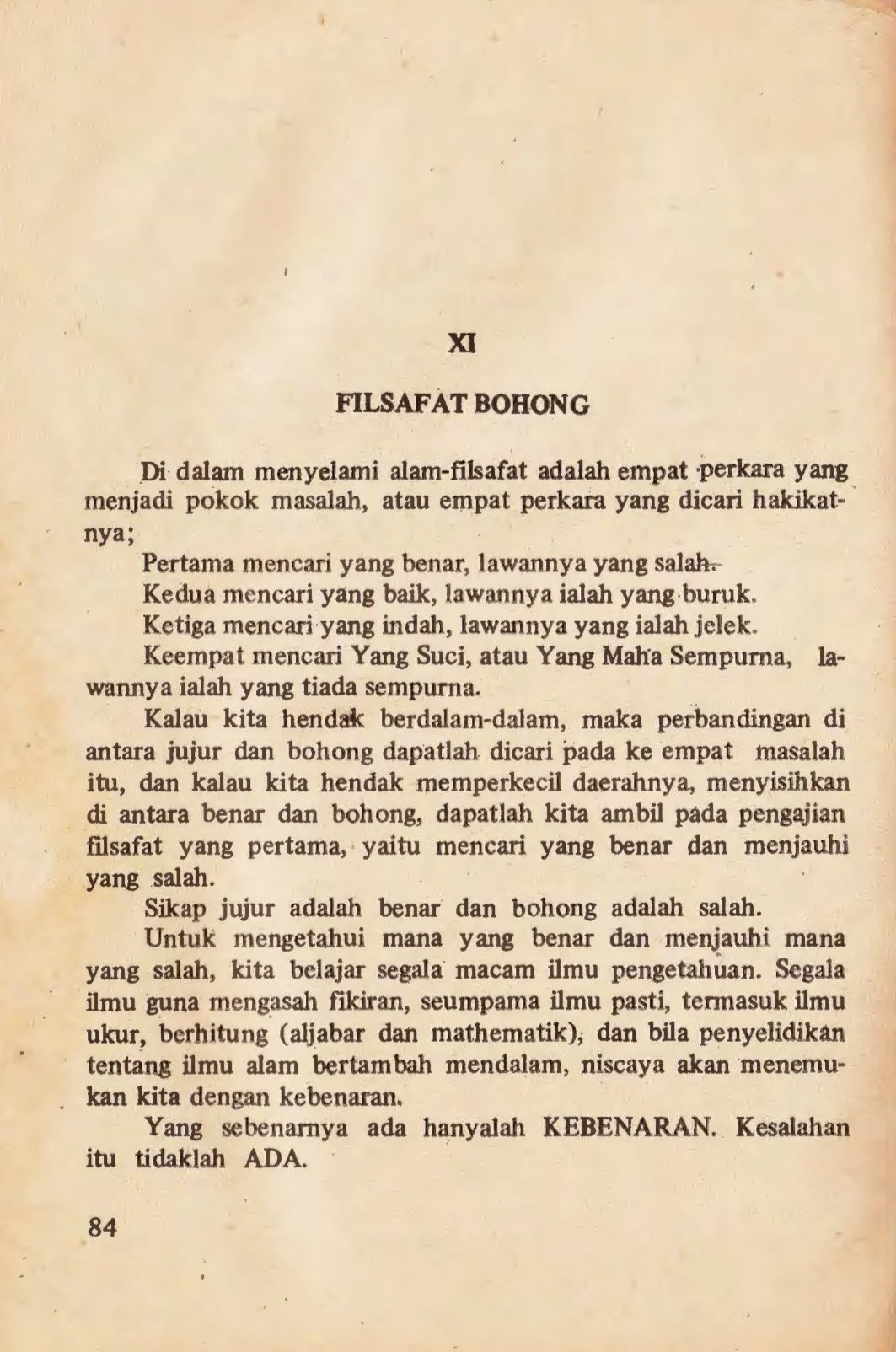 XI

FILSAFAT BOHONG

Di dalam menyelami alam-filsafat adalah empat perkara yang menjadi pokok masalah, atau empat perkara yang dicari hakikatnya;

Pertama mencari yang benar, lawannya yang salah.

Kedua mencari yang baik, lawannya ialah yang buruk.

Ketiga mencari yang indah, lawannya yang ialah jelek.

Keempat mencari Yang Suci, atau Yang Maha Sempurna, lawannya ialah yang tiada sempurna.

Kalau kita hendak berdalam-dalam, maka perbandingan di antara jujur dan bohong dapatlah dicari pada ke empat masalah itu, dan kalau kita hendak memperkecil daerahnya, menyisihkan di antara benar dan bohong, dapatlah kita ambil pada pengajian filsafat yang pertama, yaitu mencari yang benar dan menjauhi yang salah.

Sikap jujur adalah benar dan bohong adalah salah.

Untuk mengetahui mana yang benar dan menjauhi mana yang salah, kita belajar segala macam ilmu pengetahuan. Segala ilmu guna mengasah fikiran, seumpama ilmu pasti, termasuk ilmu ukur, berhitung (aljabar dan mathematik), dan bila penyelidikan tentang ilmu alam bertambah mendalam, niscaya akan menemukan kita dengan kebenaran.

Yang sebenarnya ada hanyalah KEBENARAN. Kesalahan itu tidaklah ADA.

84